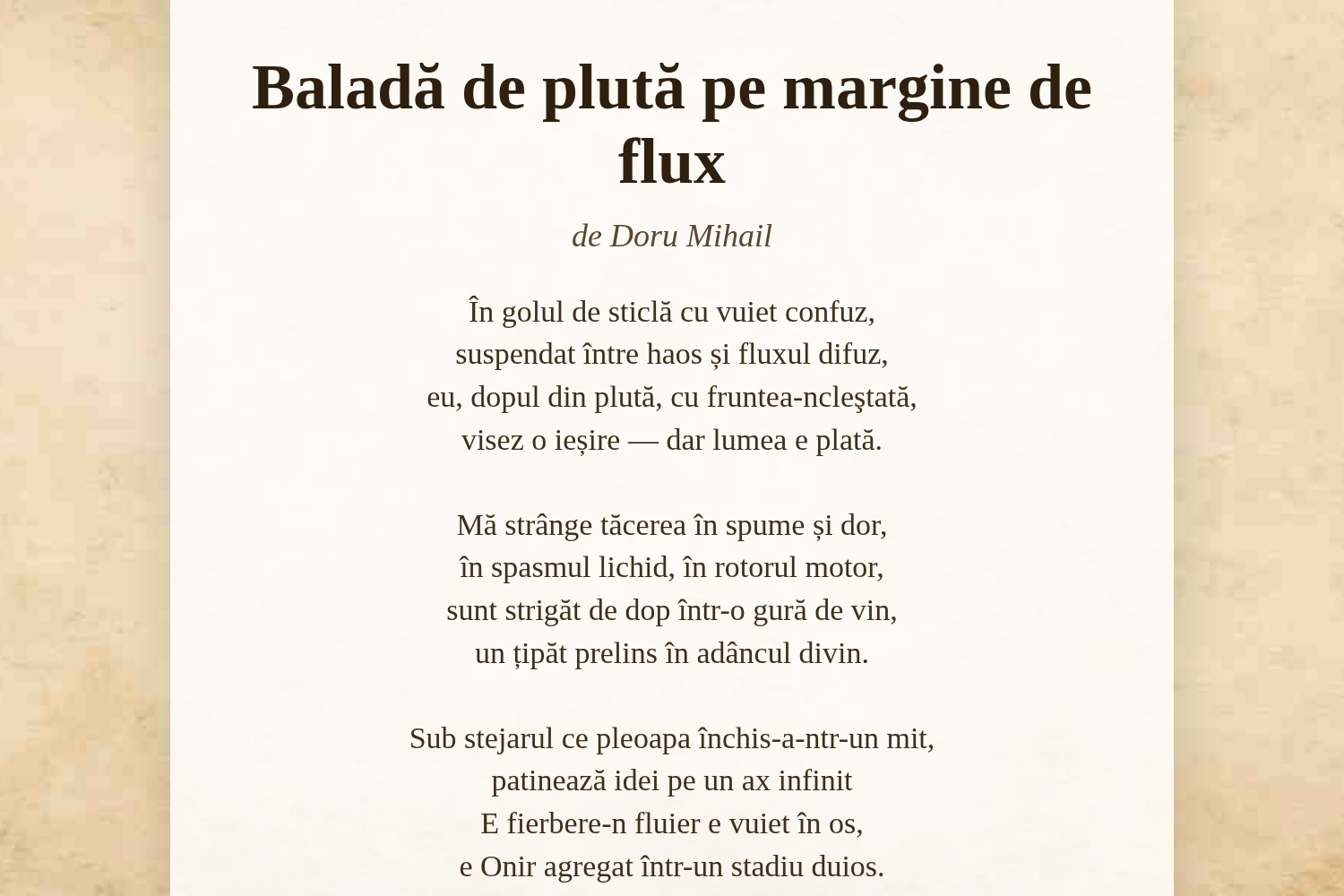 Baladă de plută pe margine de flux

de Doru Mihail

În golul de sticlă cu vuiet confuz,
suspendat între haos și fluxul difuz,
eu, dopul din plută, cu fruntea-ncleştată,
visez o ieșire — dar lumea e plată.

Mă strânge tăcerea în spume și dor,
în spasmul lichid, în rotorul motor,
sunt strigăt de dop într-o gură de vin,
un țipăt prelins în adâncul divin.

Sub stejarul ce pleoapa închis-a-ntr-un mit,
patinează idei pe un ax infinit
E fierbere-n fluier e vuiet în os,
e Onir agregat într-un stadiu duios.